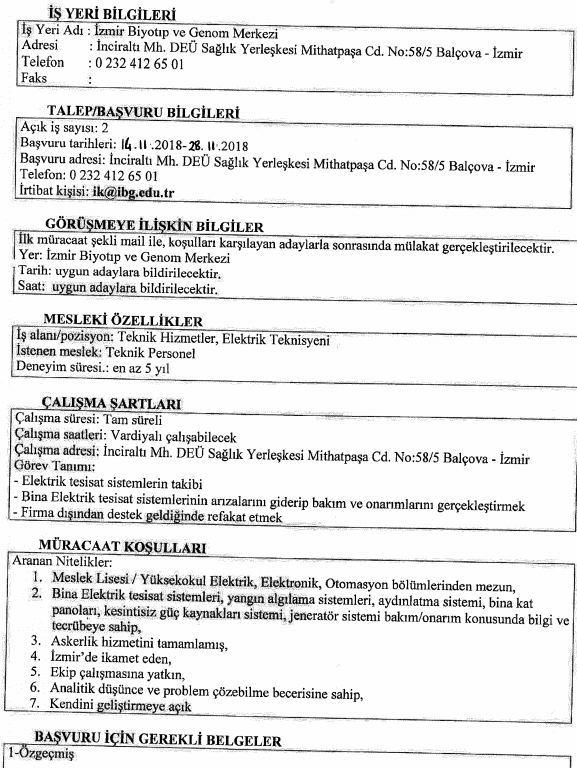 İŞ YERİ BİLGİLERİ

İş Yeri Adı : İzmir Biyotıp ve Genom Merkezi
Adresi : İnciraltı Mh. DEÜ Sağlık Yerleşkesi Mithatpaşa Cd. No:58/5 Balçova - İzmir
Telefon : 0 232 412 65 01
Faks :

TALEP/BAŞVURU BİLGİLERİ

Açık iş sayısı: 2
Başvuru tarihleri: 14.11.2018-28.11.2018
Başvuru adresi: İnciraltı Mh. DEÜ Sağlık Yerleşkesi Mithatpaşa Cd. No:58/5 Balçova - İzmir
Telefon: 0 232 412 65 01
İrtibat kişisi: ik@ibg.edu.tr

GÖRÜŞMEYE İLİŞKİN BİLGİLER

İlk müracaat şekli mail ile, koşulları karşılayan adaylarla sonrasında mülakat gerçekleştirilecektir.
Yer: İzmir Biyotıp ve Genom Merkezi
Tarih: uygun adaylara bildirilecektir.
Saat: uygun adaylara bildirilecektir.

MESLEKİ ÖZELLİKLER

İş alanı/pozisyon: Teknik Hizmetler, Elektrik Teknisyeni
İstenen meslek: Teknik Personel
Deneyim süresi.: en az 5 yıl

ÇALIŞMA ŞARTLARI

Çalışma süresi: Tam süreli
Çalışma saatleri: Vardiyalı çalışabilecek
Çalışma adresi: İnciraltı Mh. DEÜ Sağlık Yerleşkesi Mithatpaşa Cd. No:58/5 Balçova - İzmir
Görev Tanımı:
- Elektrik tesisat sistemlerin takibi
- Bina Elektrik tesisat sistemlerinin arızalarını giderip bakım ve onarımlarını gerçekleştirmek
- Firma dışından destek geldiğinde refakat etmek

MÜRACAAT KOŞULLARI

Aranan Nitelikler:
1. Meslek Lisesi / Yüksekokul Elektrik, Elektronik, Otomasyon bölümlerinden mezun,
2. Bina Elektrik tesisat sistemleri, yangın algılama sistemleri, aydınlatma sistemi, bina kat panoları, kesintisiz güç kaynakları sistemi, jeneratör sistemi bakım/onarım konusunda bilgi ve tecrübeye sahip,
3. Askerlik hizmetini tamamlamış,
4. İzmir'de ikamet eden,
5. Ekip çalışmasına yatkın,
6. Analitik düşünce ve problem çözebilme becerisine sahip,
7. Kendini geliştirmeye açık

BAŞVURU İÇİN GEREKLİ BELGELER

1-Özgeçmiş